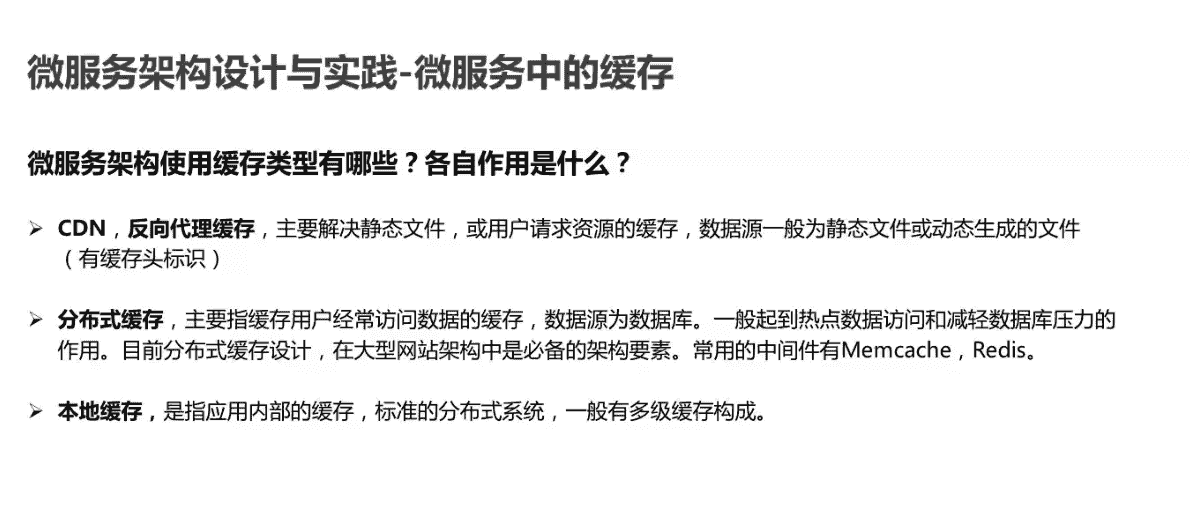 微服务架构设计与实践-微服务中的缓存

微服务架构使用缓存类型有哪些？各自作用是什么？

➢ CDN，反向代理缓存，主要解决静态文件，或用户请求资源的缓存，数据源一般为静态文件或动态生成的文件（有缓存头标识）

➢ 分布式缓存，主要指缓存用户经常访问数据的缓存，数据源为数据库。一般起到热点数据访问和减轻数据库压力的作用。目前分布式缓存设计，在大型网站架构中是必备的架构要素。常用的中间件有Memcache，Redis。

➢ 本地缓存，是指应用内部的缓存，标准的分布式系统，一般有多级缓存构成。